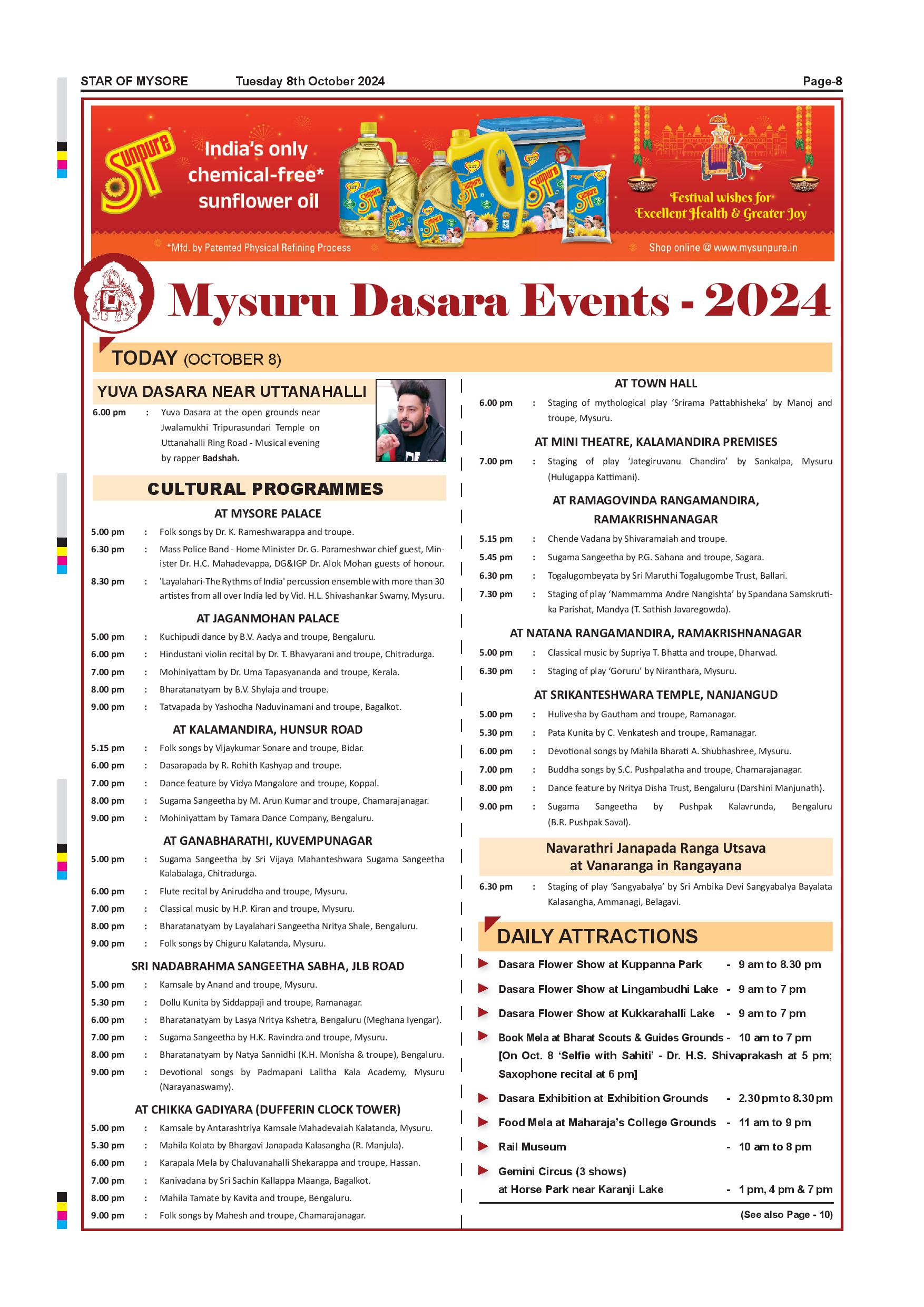 STAR OF MYSORE Tuesday 8th October 2024 Page-8

Sunpure

India's only chemical-free* sunflower oil

*Mfd. by Patented Physical Refining Process

Festival wishes for Excellent Health & Greater Joy

Shop online @ www.mysunpure.in

Mysuru Dasara Events - 2024

TODAY (OCTOBER 8)

YUVA DASARA NEAR UTTANAHALLI

6.00 pm : Yuva Dasara at the open grounds near Jwalamukhi Tripurasundari Temple on Uttanahalli Ring Road - Musical evening by rapper Badshah.

CULTURAL PROGRAMMES

AT MYSORE PALACE

5.00 pm : Folk songs by Dr. K. Rameshwarappa and troupe.

6.30 pm : Mass Police Band - Home Minister Dr. G. Parameshwar chief guest, Minister Dr. H.C. Mahadevappa, DG&IGP Dr. Alok Mohan guests of honour.

8.30 pm : 'Layalahari-The Rythms of India' percussion ensemble with more than 30 artistes from all over India led by Vid. H.L. Shivashankar Swamy, Mysuru.

AT JAGANMOHAN PALACE

5.00 pm : Kuchipudi dance by B.V. Aadya and troupe, Bengaluru.

6.00 pm : Hindustani violin recital by Dr. T. Bhavyarani and troupe, Chitradurga.

7.00 pm : Mohiniyattam by Dr. Uma Tapasyananda and troupe, Kerala.

8.00 pm : Bharatanatyam by B.V. Shylaja and troupe.

9.00 pm : Tatvapada by Yashodha Naduvinamani and troupe, Bagalkot.

AT KALAMANDIRA, HUNSUR ROAD

5.15 pm : Folk songs by Vijaykumar Sonare and troupe, Bidar.

6.00 pm : Dasarapada by R. Rohith Kashyap and troupe.

7.00 pm : Dance feature by Vidya Mangalore and troupe, Koppal.

8.00 pm : Sugama Sangeetha by M. Arun Kumar and troupe, Chamarajanagar.

9.00 pm : Mohiniyattam by Tamara Dance Company, Bengaluru.

AT GANABHARATHI, KUVEMPUNAGAR

5.00 pm : Sugama Sangeetha by Sri Vijaya Mahanteshwara Sugama Sangeetha Kalabalaga, Chitradurga.

6.00 pm : Flute recital by Aniruddha and troupe, Mysuru.

7.00 pm : Classical music by H.P. Kiran and troupe, Mysuru.

8.00 pm : Bharatanatyam by Layalahari Sangeetha Nritya Shale, Bengaluru.

9.00 pm : Folk songs by Chiguru Kalatanda, Mysuru.

SRI NADABRAHMA SANGEETHA SABHA, JLB ROAD

5.00 pm : Kamsale by Anand and troupe, Mysuru.

5.30 pm : Dollu Kunita by Siddappaji and troupe, Ramanagar.

6.00 pm : Bharatanatyam by Lasya Nritya Kshetra, Bengaluru (Meghana Iyengar).

7.00 pm : Sugama Sangeetha by H.K. Ravindra and troupe, Mysuru.

8.00 pm : Bharatanatyam by Natya Sannidhi (K.H. Monisha & troupe), Bengaluru.

9.00 pm : Devotional songs by Padmapani Lalitha Kala Academy, Mysuru (Narayanaswamy).

AT CHIKKA GADIYARA (DUFFERIN CLOCK TOWER)

5.00 pm : Kamsale by Antarashtriya Kamsale Mahadevaiah Kalatanda, Mysuru.

5.30 pm : Mahila Kolata by Bhargavi Janapada Kalasangha (R. Manjula).

6.00 pm : Karapala Mela by Chaluvanahalli Shekarappa and troupe, Hassan.

7.00 pm : Kanivadana by Sri Sachin Kallappa Maanga, Bagalkot.

8.00 pm : Mahila Tamate by Kavita and troupe, Bengaluru.

9.00 pm : Folk songs by Mahesh and troupe, Chamarajanagar.

AT TOWN HALL

6.00 pm : Staging of mythological play 'Srirama Pattabhisheka' by Manoj and troupe, Mysuru.

AT MINI THEATRE, KALAMANDIRA PREMISES

7.00 pm : Staging of play 'Jategiruvanu Chandira' by Sankalpa, Mysuru (Hulugappa Kattimani).

AT RAMAGOVINDA RANGAMANDIRA, RAMAKRISHNANAGAR

5.15 pm : Chende Vadana by Shivaramaiah and troupe.

5.45 pm : Sugama Sangeetha by P.G. Sahana and troupe, Sagara.

6.30 pm : Togalugombeyata by Sri Maruthi Togalugombe Trust, Ballari.

7.30 pm : Staging of play 'Nammamma Andre Nangishta' by Spandana Samskrutika Parishat, Mandya (T. Sathish Javaregowda).

AT NATANA RANGAMANDIRA, RAMAKRISHNANAGAR

5.00 pm : Classical music by Supriya T. Bhatta and troupe, Dharwad.

6.30 pm : Staging of play 'Goruru' by Niranthara, Mysuru.

AT SRIKANTESHWARA TEMPLE, NANJANGUD

5.00 pm : Hulivesha by Gautham and troupe, Ramanagar.

5.30 pm : Pata Kunita by C. Venkatesh and troupe, Ramanagar.

6.00 pm : Devotional songs by Mahila Bharati A. Shubhashree, Mysuru.

7.00 pm : Buddha songs by S.C. Pushpalatha and troupe, Chamarajanagar.

8.00 pm : Dance feature by Nritya Disha Trust, Bengaluru (Darshini Manjunath).

9.00 pm : Sugama Sangeetha by Pushpak Kalavrunda, Bengaluru (B.R. Pushpak Saval).

Navarathri Janapada Ranga Utsava at Vanaranga in Rangayana

6.30 pm : Staging of play 'Sangyabalya' by Sri Ambika Devi Sangyabalya Bayalata Kalasangha, Ammanagi, Belagavi.

DAILY ATTRACTIONS

Dasara Flower Show at Kuppanna Park - 9 am to 8.30 pm

Dasara Flower Show at Lingambudhi Lake - 9 am to 7 pm

Dasara Flower Show at Kukkarahalli Lake - 9 am to 7 pm

Book Mela at Bharat Scouts & Guides Grounds - 10 am to 7 pm [On Oct. 8 'Selfie with Sahiti' - Dr. H.S. Shivaprakash at 5 pm; Saxophone recital at 6 pm]

Dasara Exhibition at Exhibition Grounds - 2.30 pm to 8.30 pm

Food Mela at Maharaja's College Grounds - 11 am to 9 pm

Rail Museum - 10 am to 8 pm

Gemini Circus (3 shows) at Horse Park near Karanji Lake - 1 pm, 4 pm & 7 pm

(See also Page - 10)